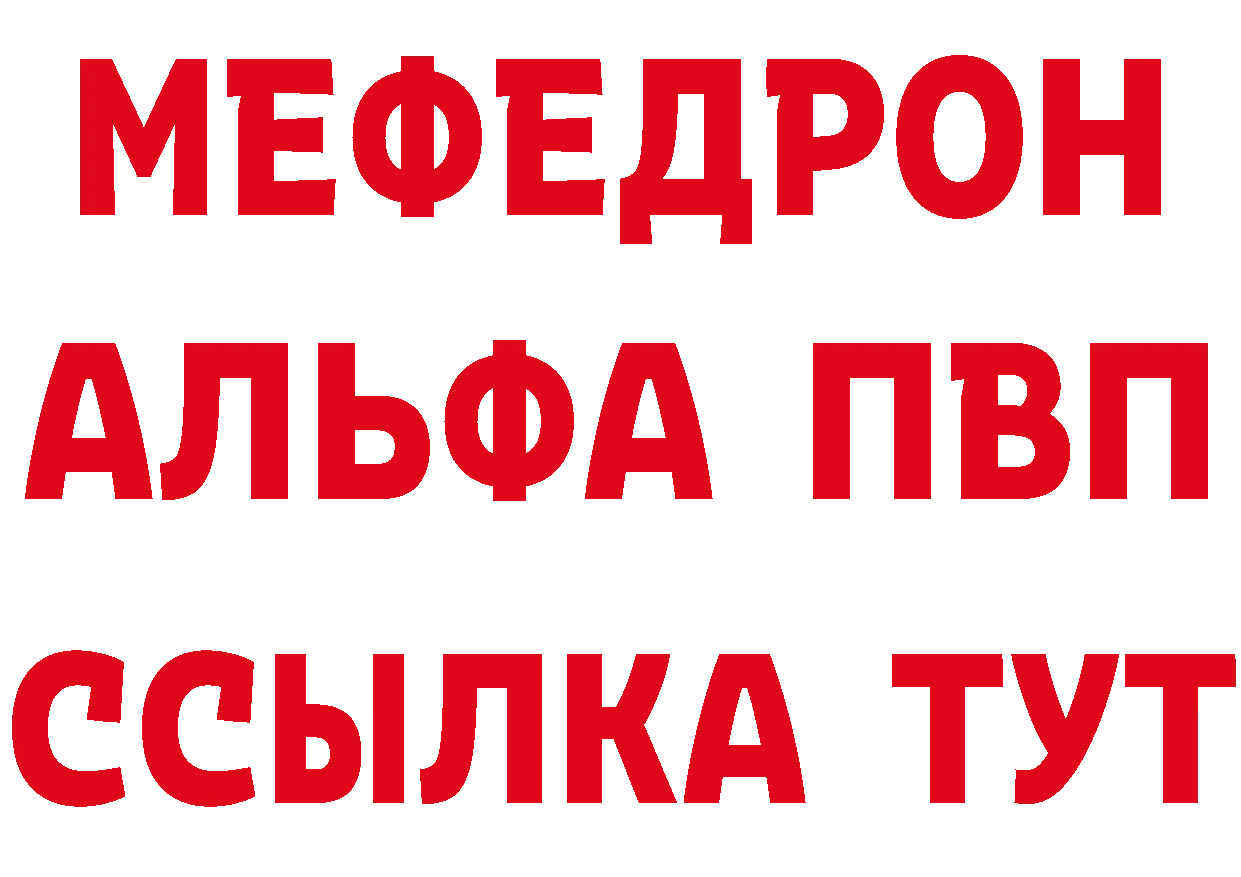 МЕФЕДРОН
АЛЬФА ПВП
ССЫЛКА ТУТ